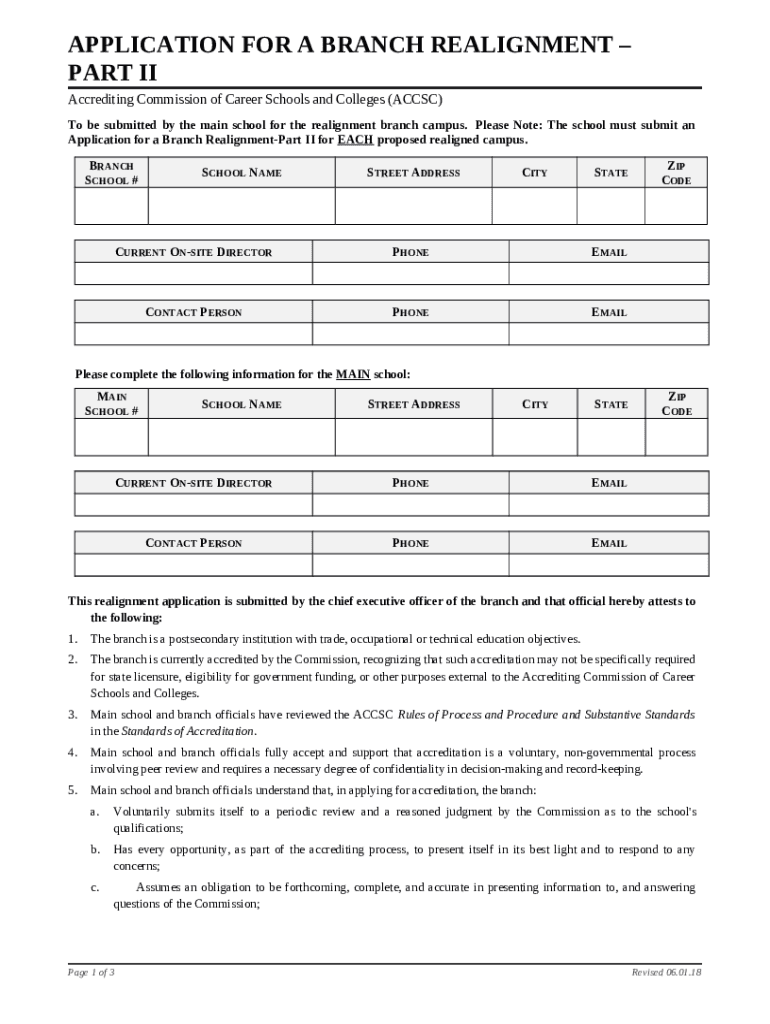 APPLICATION FOR A BRANCH REALIGNMENT – PART II

Accrediting Commission of Career Schools and Colleges (ACCSC)

To be submitted by the main school for the realignment branch campus. Please Note: The school must submit an Application for a Branch Realignment-Part II for EACH proposed realigned campus.

| BRANCH SCHOOL # | SCHOOL NAME | STREET ADDRESS | CITY | STATE | ZIP CODE |
|---|---|---|---|---|---|
| | | | | | |

| CURRENT ON-SITE DIRECTOR | PHONE | EMAIL |
|---|---|---|
| | | |

| CONTACT PERSON | PHONE | EMAIL |
|---|---|---|
| | | |

Please complete the following information for the MAIN school:

| MAIN SCHOOL # | SCHOOL NAME | STREET ADDRESS | CITY | STATE | ZIP CODE |
|---|---|---|---|---|---|
| | | | | | |

| CURRENT ON-SITE DIRECTOR | PHONE | EMAIL |
|---|---|---|
| | | |

| CONTACT PERSON | PHONE | EMAIL |
|---|---|---|
| | | |

This realignment application is submitted by the chief executive officer of the branch and that official hereby attests to the following:

1. The branch is a postsecondary institution with trade, occupational or technical education objectives.

2. The branch is currently accredited by the Commission, recognizing that such accreditation may not be specifically required for state licensure, eligibility for government funding, or other purposes external to the Accrediting Commission of Career Schools and Colleges.

3. Main school and branch officials have reviewed the ACCSC Rules of Process and Procedure and Substantive Standards in the Standards of Accreditation.

4. Main school and branch officials fully accept and support that accreditation is a voluntary, non-governmental process involving peer review and requires a necessary degree of confidentiality in decision-making and record-keeping.

5. Main school and branch officials understand that, in applying for accreditation, the branch:

a. Voluntarily submits itself to a periodic review and a reasoned judgment by the Commission as to the school's qualifications;

b. Has every opportunity, as part of the accrediting process, to present itself in its best light and to respond to any concerns;

c. Assumes an obligation to be forthcoming, complete, and accurate in presenting information to, and answering questions of the Commission;

Page 1 of 3

Revised 06.01.18